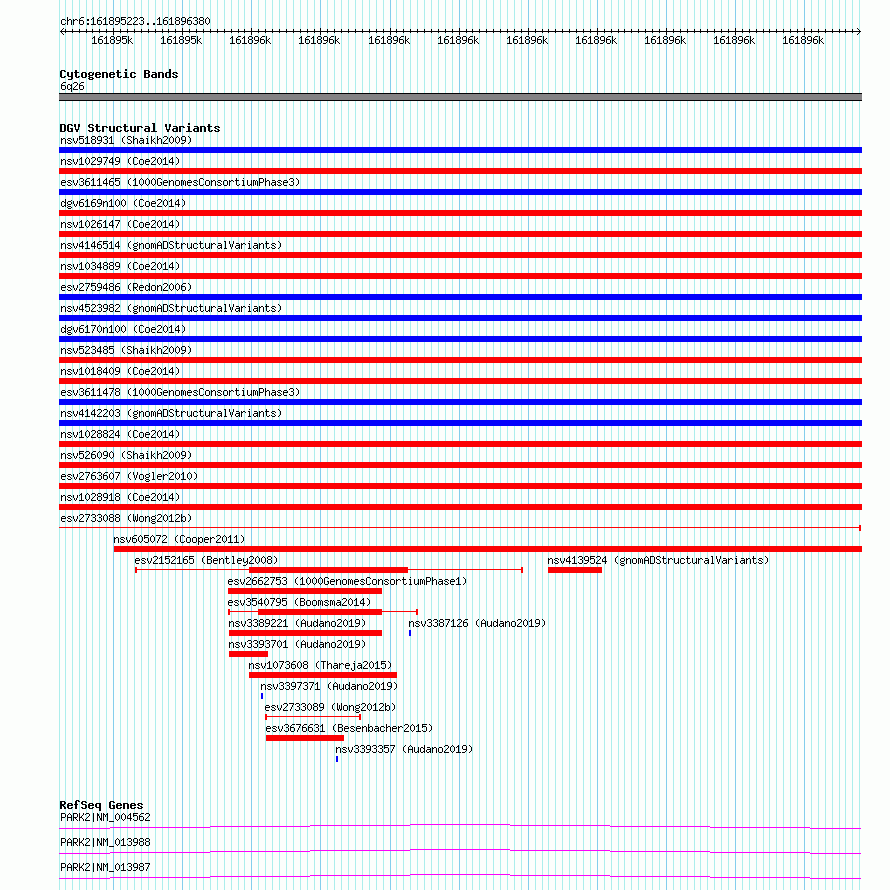 chr6:161895223..161896380

161895k 161895k 161896k 161896k 161896k 161896k 161896k 161896k 161896k 161896k 161896k

Cytogenetic Bands
6q26

DGV Structural Variants
nsv518931 (Shaikh2009)
nsv1029749 (Coe2014)
esv3611465 (1000GenomesConsortiumPhase3)
dgv6169n100 (Coe2014)
nsv1026147 (Coe2014)
nsv4146514 (gnomADStructuralVariants)
nsv1034889 (Coe2014)
esv2759486 (Redon2006)
nsv4523982 (gnomADStructuralVariants)
dgv6170n100 (Coe2014)
nsv523485 (Shaikh2009)
nsv1018409 (Coe2014)
esv3611478 (1000GenomesConsortiumPhase3)
nsv4142203 (gnomADStructuralVariants)
nsv1028824 (Coe2014)
nsv526090 (Shaikh2009)
esv2763607 (Vogler2010)
nsv1028918 (Coe2014)
esv2733088 (Wong2012b)
nsv605072 (Cooper2011)
esv2152165 (Bentley2008)
nsv4139524 (gnomADStructuralVariants)
esv2662753 (1000GenomesConsortiumPhase1)
esv3540795 (Boomsma2014)
nsv3389221 (Audano2019)
nsv3387126 (Audano2019)
nsv3393701 (Audano2019)
nsv1073608 (Thareja2015)
nsv3397371 (Audano2019)
esv2733089 (Wong2012b)
esv3676631 (Besenbacher2015)
nsv3393357 (Audano2019)

RefSeq Genes
PARK2|NM_004562
PARK2|NM_013988
PARK2|NM_013987